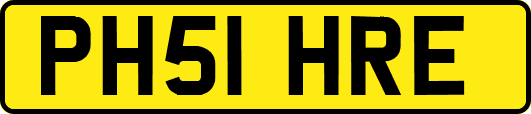 PH51 HRE